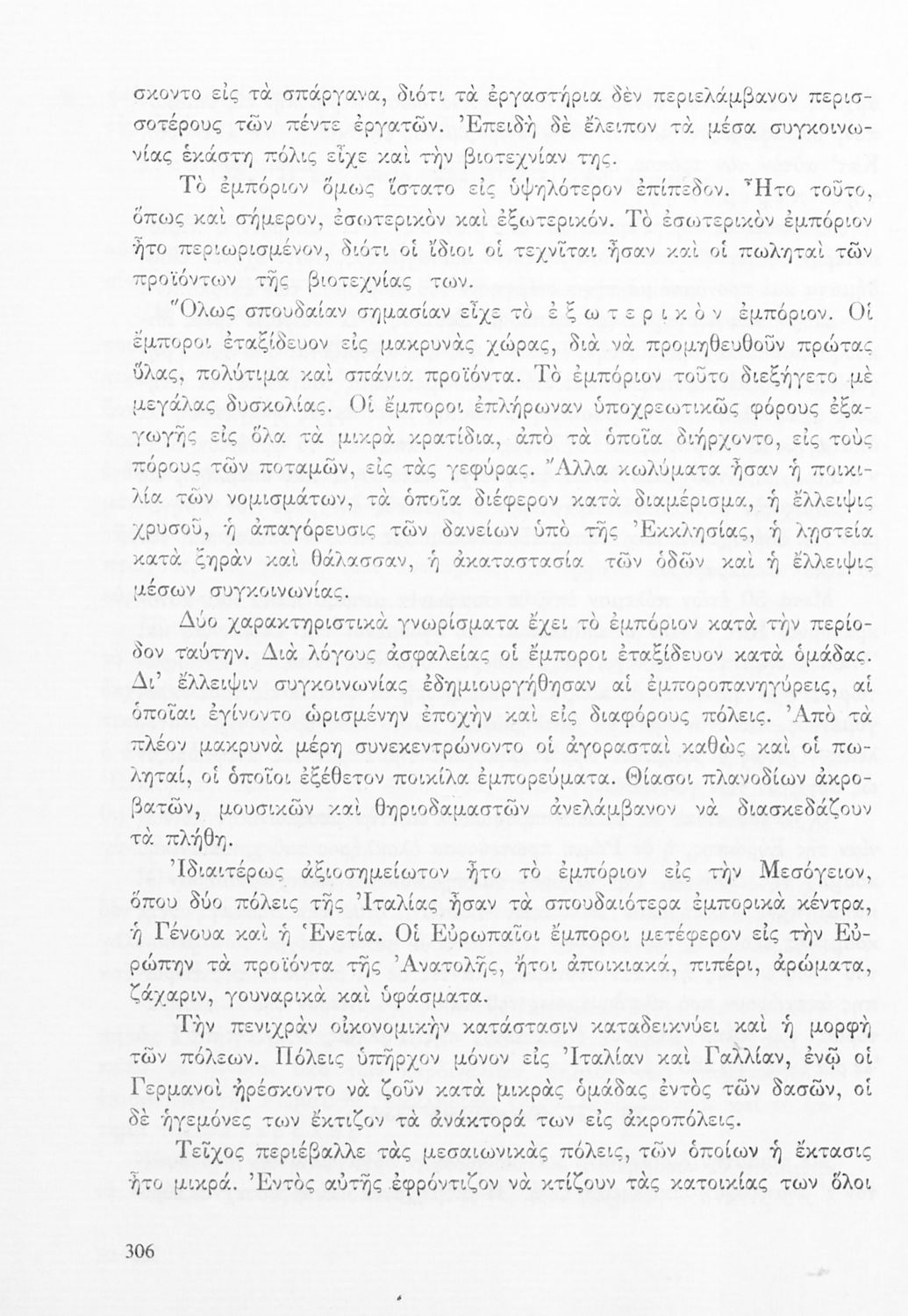 σκοντο εἰς τὰ σπάργανα, διότι τὰ ἐργαστήρια δὲν περιελάμβανον περισσοτέρους τῶν πέντε ἐργατῶν. Ἐπειδὴ δὲ ἔλειπον τὰ μέσα συγκοινωνίας ἑκάστη πόλις εἶχε καὶ τὴν βιοτεχνίαν της.

Τὸ ἐμπόριον ὅμως ἵστατο εἰς ὑψηλότερον ἐπίπεδον. Ἦτο τοῦτο, ὅπως καὶ σήμερον, ἐσωτερικὸν καὶ ἐξωτερικόν. Τὸ ἐσωτερικὸν ἐμπόριον ἦτο περιωρισμένον, διότι οἱ ἴδιοι οἱ τεχνῖται ἦσαν καὶ οἱ πωληταὶ τῶν προϊόντων τῆς βιοτεχνίας των.

Ὅλως σπουδαίαν σημασίαν εἶχε τὸ ἐξωτερικὸν ἐμπόριον. Οἱ ἔμποροι ἐταξίδευον εἰς μακρυνὰς χώρας, διὰ νὰ προμηθευθοῦν πρώτας ὕλας, πολύτιμα καὶ σπάνια προϊόντα. Τὸ ἐμπόριον τοῦτο διεξήγετο μὲ μεγάλας δυσκολίας. Οἱ ἔμποροι ἐπλήρωναν ὑποχρεωτικῶς φόρους ἐξαγωγῆς εἰς ὅλα τὰ μικρὰ κρατίδια, ἀπὸ τὰ ὁποῖα διήρχοντο, εἰς τοὺς πόρους τῶν ποταμῶν, εἰς τὰς γεφύρας. Ἄλλα κωλύματα ἦσαν ἡ ποικιλία τῶν νομισμάτων, τὰ ὁποῖα διέφερον κατὰ διαμέρισμα, ἡ ἔλλειψις χρυσοῦ, ἡ ἀπαγόρευσις τῶν δανείων ὑπὸ τῆς Ἐκκλησίας, ἡ ληστεία κατὰ ξηρὰν καὶ θάλασσαν, ἡ ἀκαταστασία τῶν ὁδῶν καὶ ἡ ἔλλειψις μέσων συγκοινωνίας.

Δύο χαρακτηριστικὰ γνωρίσματα ἔχει τὸ ἐμπόριον κατὰ τὴν περίοδον ταύτην. Διὰ λόγους ἀσφαλείας οἱ ἔμποροι ἐταξίδευον κατὰ ὁμάδας. Δι' ἔλλειψιν συγκοινωνίας ἐδημιουργήθησαν αἱ ἐμποροπανηγύρεις, αἱ ὁποῖαι ἐγίνοντο ὡρισμένην ἐποχὴν καὶ εἰς διαφόρους πόλεις. Ἀπὸ τὰ πλέον μακρυνὰ μέρη συνεκεντρώνοντο οἱ ἀγορασταὶ καθὼς καὶ οἱ πωληταί, οἱ ὁποῖοι ἐξέθετον ποικίλα ἐμπορεύματα. Θίασοι πλανοδίων ἀκροβατῶν, μουσικῶν καὶ θηριοδαμαστῶν ἀνελάμβανον νὰ διασκεδάζουν τὰ πλήθη.

Ἰδιαιτέρως ἀξιοσημείωτον ἦτο τὸ ἐμπόριον εἰς τὴν Μεσόγειον, ὅπου δύο πόλεις τῆς Ἰταλίας ἦσαν τὰ σπουδαιότερα ἐμπορικὰ κέντρα, ἡ Γένουα καὶ ἡ Ἑνετία. Οἱ Εὐρωπαῖοι ἔμποροι μετέφερον εἰς τὴν Εὐρώπην τὰ προϊόντα τῆς Ἀνατολῆς, ἤτοι ἀποικιακά, πιπέρι, ἀρώματα, ζάχαριν, γουναρικὰ καὶ ὑφάσματα.

Τὴν πενιχρὰν οἰκονομικὴν κατάστασιν καταδεικνύει καὶ ἡ μορφὴ τῶν πόλεων. Πόλεις ὑπῆρχον μόνον εἰς Ἰταλίαν καὶ Γαλλίαν, ἐνῷ οἱ Γερμανοὶ ἠρέσκοντο νὰ ζοῦν κατὰ μικρὰς ὁμάδας ἐντὸς τῶν δασῶν, οἱ δὲ ἡγεμόνες των ἔκτιζον τὰ ἀνάκτορά των εἰς ἀκροπόλεις.

Τεῖχος περιέβαλλε τὰς μεσαιωνικὰς πόλεις, τῶν ὁποίων ἡ ἔκτασις ἦτο μικρά. Ἐντὸς αὐτῆς ἐφρόντιζον νὰ κτίζουν τὰς κατοικίας των ὅλοι

306